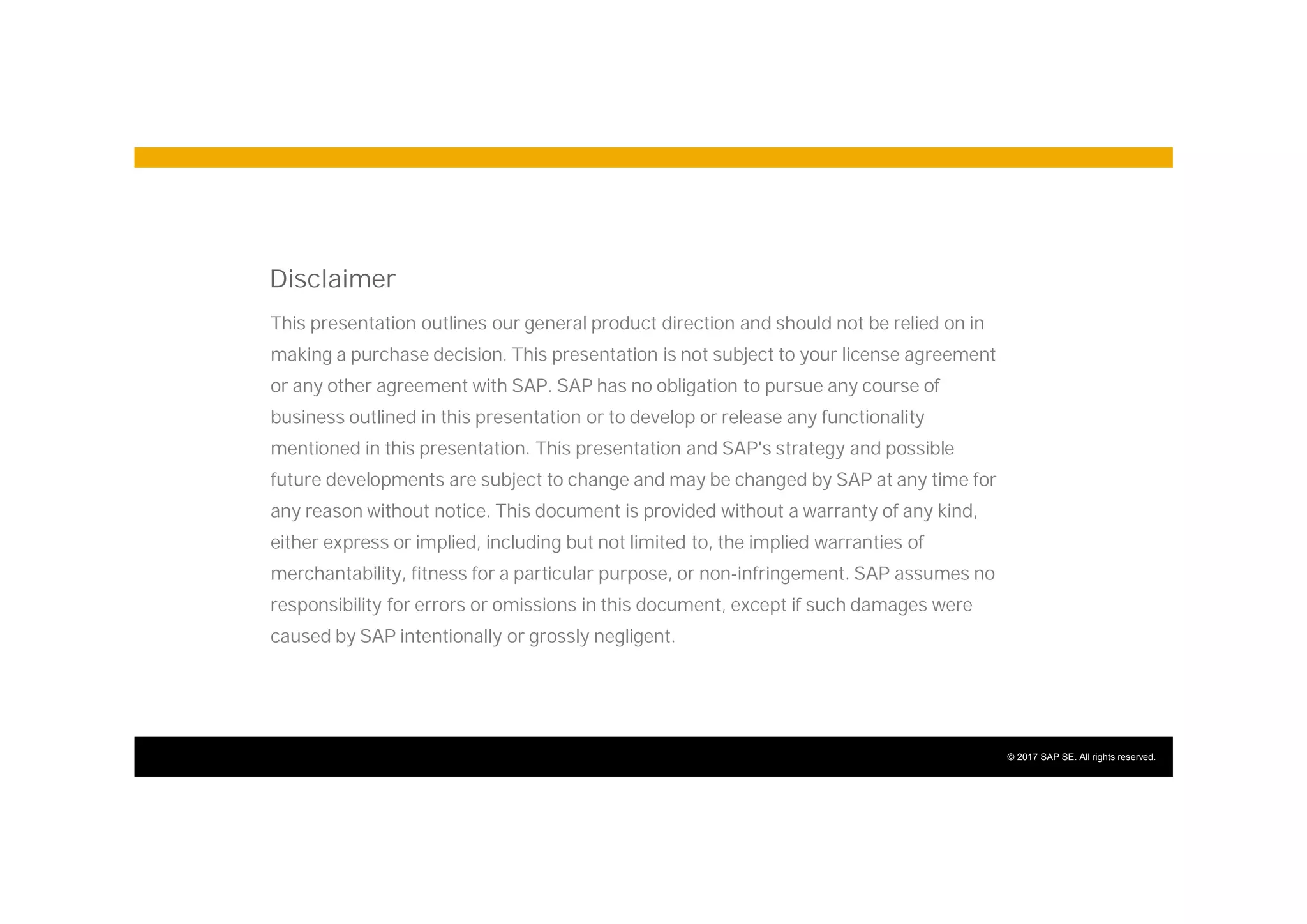 Disclaimer

This presentation outlines our general product direction and should not be relied on in making a purchase decision. This presentation is not subject to your license agreement or any other agreement with SAP. SAP has no obligation to pursue any course of business outlined in this presentation or to develop or release any functionality mentioned in this presentation. This presentation and SAP's strategy and possible future developments are subject to change and may be changed by SAP at any time for any reason without notice. This document is provided without a warranty of any kind, either express or implied, including but not limited to, the implied warranties of merchantability, fitness for a particular purpose, or non-infringement. SAP assumes no responsibility for errors or omissions in this document, except if such damages were caused by SAP intentionally or grossly negligent.

© 2017 SAP SE. All rights reserved.